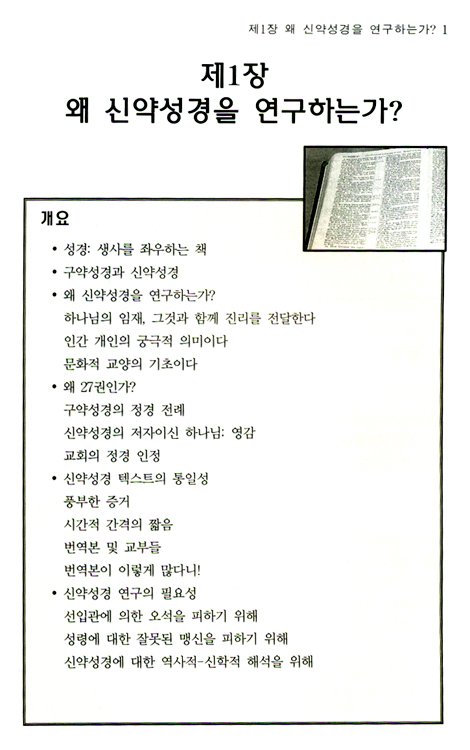 제1장 왜 신약성경을 연구하는가? 1

제1장
왜 신약성경을 연구하는가?

개요

• 성경: 생사를 좌우하는 책
• 구약성경과 신약성경
• 왜 신약성경을 연구하는가?
하나님의 임재, 그것과 함께 진리를 전달한다
인간 개인의 궁극적 의미이다
문화적 교양의 기초이다
• 왜 27권인가?
구약성경의 정경 전례
신약성경의 저자이신 하나님: 영감
교회의 정경 인정
• 신약성경 텍스트의 통일성
풍부한 증거
시간적 간격의 짧음
번역본 및 교부들
번역본이 이렇게 많다니!
• 신약성경 연구의 필요성
선입관에 의한 오석을 피하기 위해
성령에 대한 잘못된 맹신을 피하기 위해
신약성경에 대한 역사적-신학적 해석을 위해